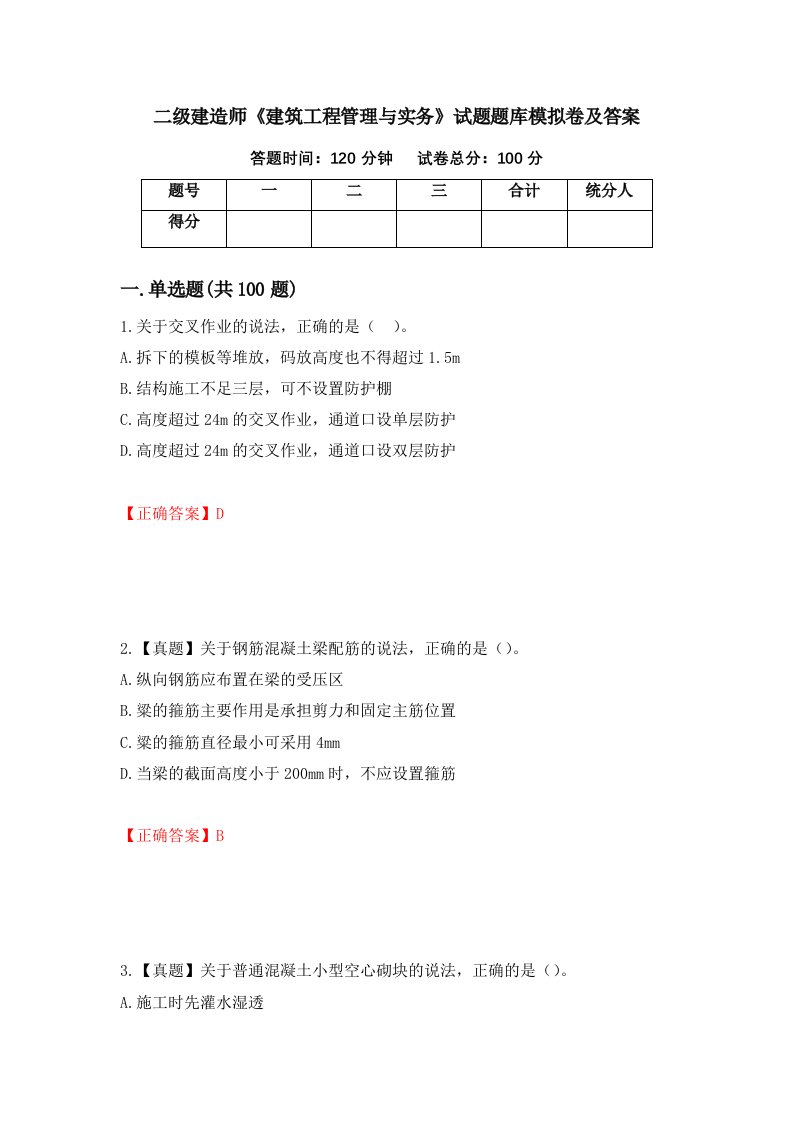 二级建造师《建筑工程管理与实务》试题题库模拟卷及答案

答题时间：120 分钟　　试卷总分：100 分

| 题号 | 一 | 二 | 三 | 合计 | 统分人 |
|---|---|---|---|---|---|
| 得分 | | | | | |

一.单选题(共 100 题)

1.关于交叉作业的说法，正确的是（　）。

A.拆下的模板等堆放，码放高度也不得超过 1.5m

B.结构施工不足三层，可不设置防护棚

C.高度超过 24m 的交叉作业，通道口设单层防护

D.高度超过 24m 的交叉作业，通道口设双层防护

【正确答案】D

2.【真题】关于钢筋混凝土梁配筋的说法，正确的是（）。

A.纵向钢筋应布置在梁的受压区

B.梁的箍筋主要作用是承担剪力和固定主筋位置

C.梁的箍筋直径最小可采用 4mm

D.当梁的截面高度小于 200mm 时，不应设置箍筋

【正确答案】B

3.【真题】关于普通混凝土小型空心砌块的说法，正确的是（）。

A.施工时先灌水湿透